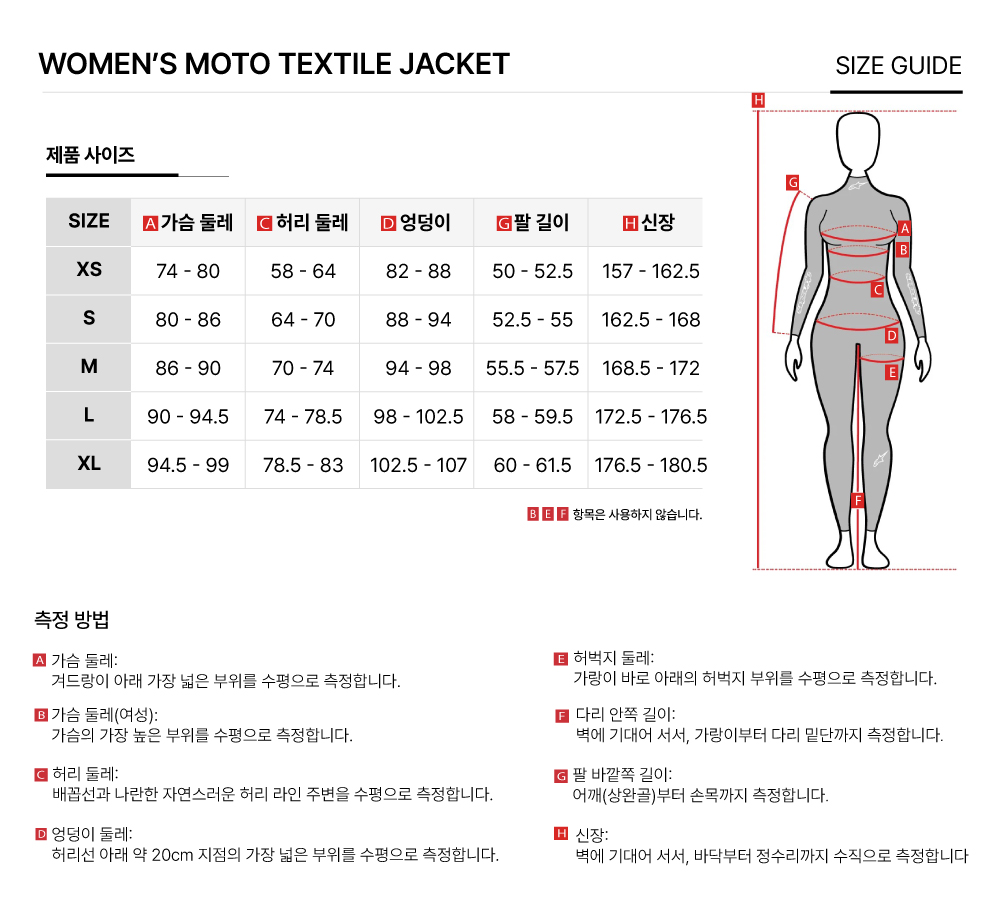 WOMEN'S MOTO TEXTILE JACKET

SIZE GUIDE

제품 사이즈

| SIZE | A 가슴 둘레 | C 허리 둘레 | D 엉덩이 | G 팔 길이 | H 신장 |
|---|---|---|---|---|---|
| XS | 74 - 80 | 58 - 64 | 82 - 88 | 50 - 52.5 | 157 - 162.5 |
| S | 80 - 86 | 64 - 70 | 88 - 94 | 52.5 - 55 | 162.5 - 168 |
| M | 86 - 90 | 70 - 74 | 94 - 98 | 55.5 - 57.5 | 168.5 - 172 |
| L | 90 - 94.5 | 74 - 78.5 | 98 - 102.5 | 58 - 59.5 | 172.5 - 176.5 |
| XL | 94.5 - 99 | 78.5 - 83 | 102.5 - 107 | 60 - 61.5 | 176.5 - 180.5 |

B E F 항목은 사용하지 않습니다.

H
G
A
B
C
D
E
F

측정 방법

A 가슴 둘레:
겨드랑이 아래 가장 넓은 부위를 수평으로 측정합니다.

B 가슴 둘레(여성):
가슴의 가장 높은 부위를 수평으로 측정합니다.

C 허리 둘레:
배꼽선과 나란한 자연스러운 허리 라인 주변을 수평으로 측정합니다.

D 엉덩이 둘레:
허리선 아래 약 20cm 지점의 가장 넓은 부위를 수평으로 측정합니다.

E 허벅지 둘레:
가랑이 바로 아래의 허벅지 부위를 수평으로 측정합니다.

F 다리 안쪽 길이:
벽에 기대어 서서, 가랑이부터 다리 밑단까지 측정합니다.

G 팔 바깥쪽 길이:
어깨(상완골)부터 손목까지 측정합니다.

H 신장:
벽에 기대어 서서, 바닥부터 정수리까지 수직으로 측정합니다